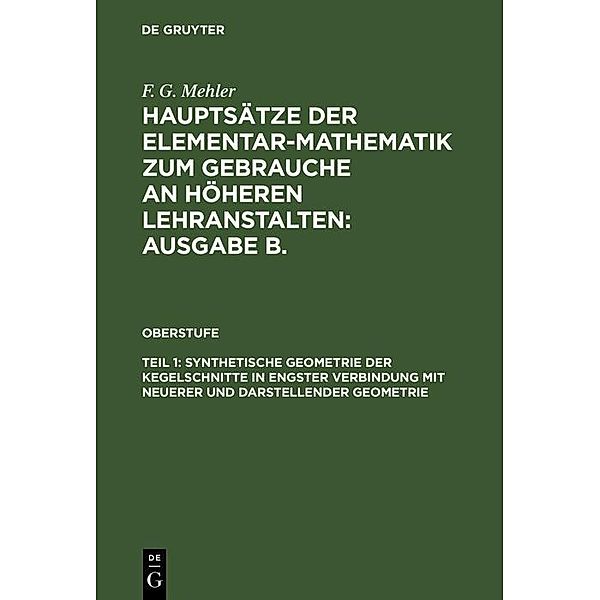 DE GRUYTER

F. G. Mehler

HAUPTSÄTZE DER ELEMENTAR-MATHEMATIK ZUM GEBRAUCHE AN HÖHEREN LEHRANSTALTEN: AUSGABE B.

OBERSTUFE

TEIL 1: SYNTHETISCHE GEOMETRIE DER KEGELSCHNITTE IN ENGSTER VERBINDUNG MIT NEUERER UND DARSTELLENDER GEOMETRIE

DE
G